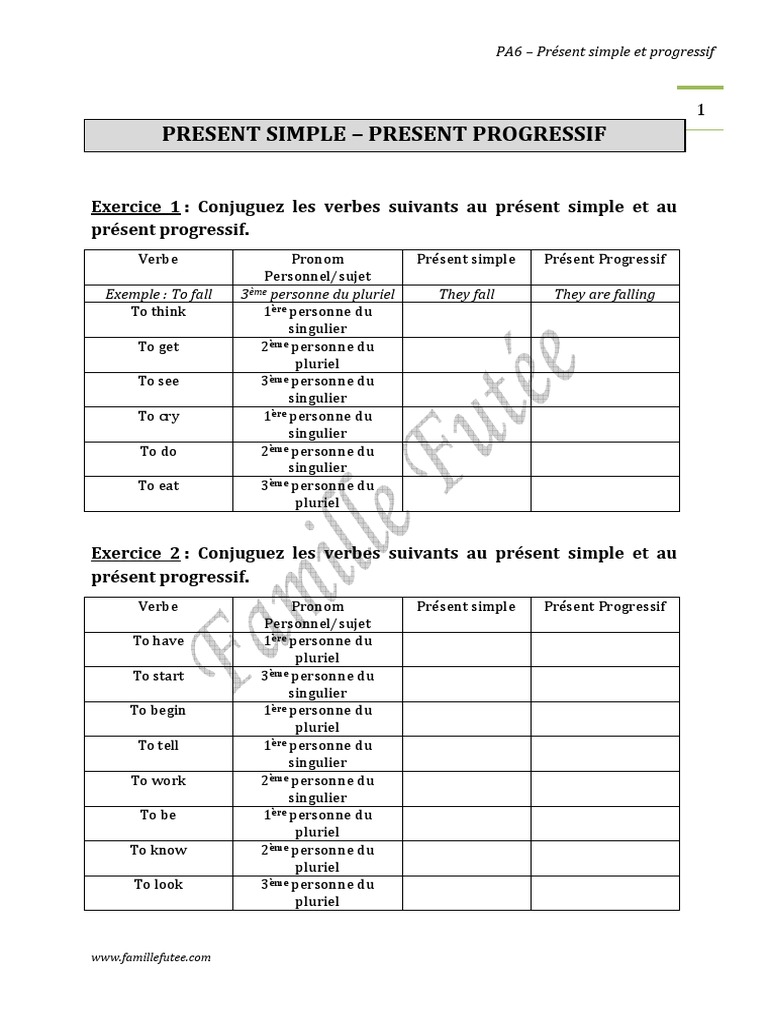 PA6 – Présent simple et progressif

1

PRESENT SIMPLE – PRESENT PROGRESSIF

Exercice 1 : Conjuguez les verbes suivants au présent simple et au présent progressif.

| Verbe | Pronom Personnel/sujet | Présent simple | Présent Progressif |
|---|---|---|---|
| Exemple : To fall | 3ème personne du pluriel | They fall | They are falling |
| To think | 1ère personne du singulier | | |
| To get | 2ème personne du pluriel | | |
| To see | 3ème personne du singulier | | |
| To cry | 1ère personne du singulier | | |
| To do | 2ème personne du singulier | | |
| To eat | 3ème personne du pluriel | | |

Exercice 2 : Conjuguez les verbes suivants au présent simple et au présent progressif.

| Verbe | Pronom Personnel/sujet | Présent simple | Présent Progressif |
|---|---|---|---|
| To have | 1ère personne du pluriel | | |
| To start | 3ème personne du singulier | | |
| To begin | 1ère personne du pluriel | | |
| To tell | 1ère personne du singulier | | |
| To work | 2ème personne du singulier | | |
| To be | 1ère personne du pluriel | | |
| To know | 2ème personne du pluriel | | |
| To look | 3ème personne du pluriel | | |

Famille Futée

www.famillefutee.com